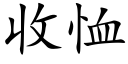 收恤